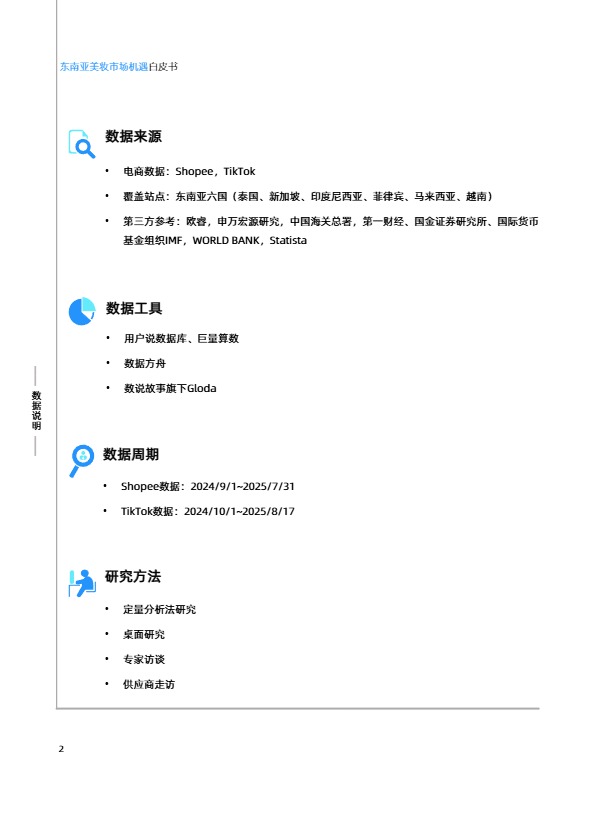 东南亚美妆市场机遇白皮书

数据来源

• 电商数据：Shopee，TikTok
• 覆盖站点：东南亚六国（泰国、新加坡、印度尼西亚、菲律宾、马来西亚、越南）
• 第三方参考：欧睿，申万宏源研究，中国海关总署，第一财经、国金证券研究所、国际货币基金组织IMF，WORLD BANK，Statista

数据工具

• 用户说数据库、巨量算数
• 数据方舟
• 数说故事旗下Gloda

数据说明

数据周期

• Shopee数据：2024/9/1~2025/7/31
• TikTok数据：2024/10/1~2025/8/17

研究方法

• 定量分析法研究
• 桌面研究
• 专家访谈
• 供应商走访

2